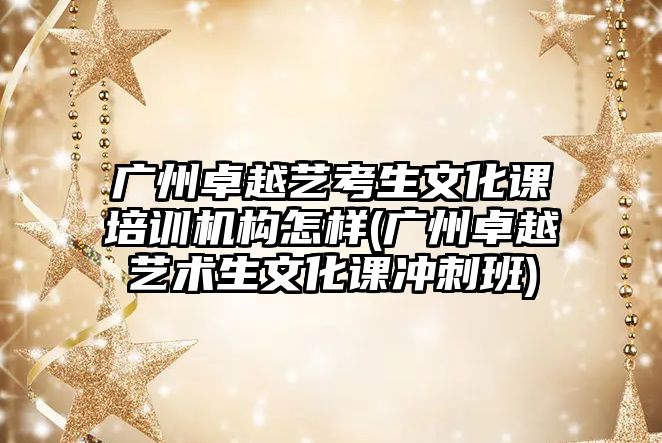 广州卓越艺考生文化课培训机构怎样(广州卓越艺术生文化课冲刺班)